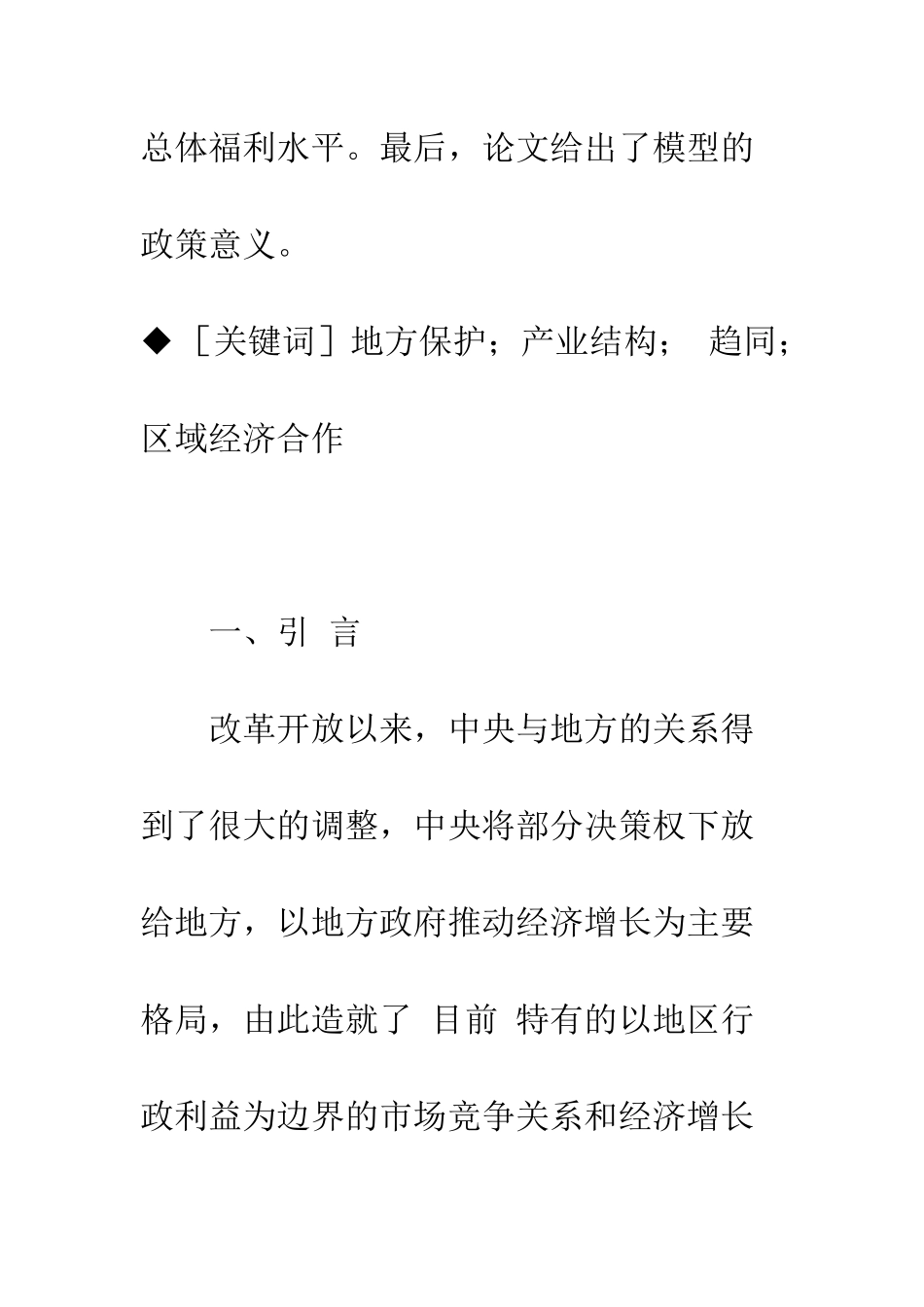 总体福利水平。最后，论文给出了模型的政策意义。

◆［关键词］地方保护；产业结构； 趋同；区域经济合作

一、引 言

改革开放以来，中央与地方的关系得到了很大的调整，中央将部分决策权下放给地方，以地方政府推动经济增长为主要格局，由此造就了 目前 特有的以地区行政利益为边界的市场竞争关系和经济增长